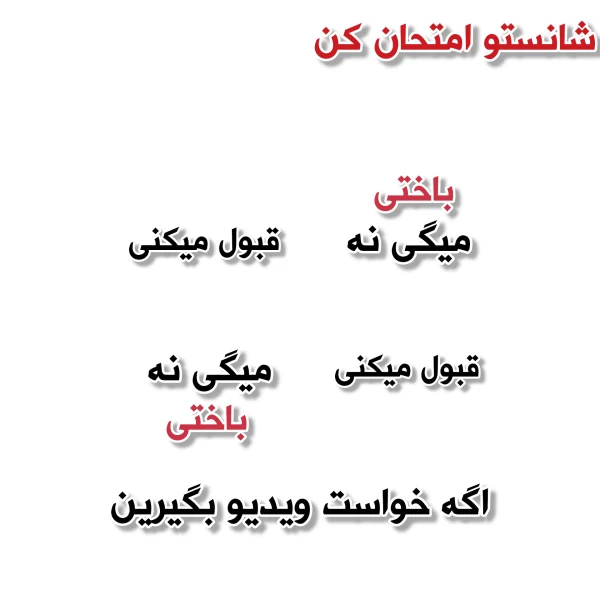 شانستو امتحان کن

باختی
میگی نه قبول میکنی

قبول میکنی میگی نه
باختی

اگه خواست ویدیو بگیرین